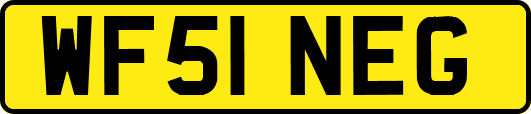 WF51 NEG